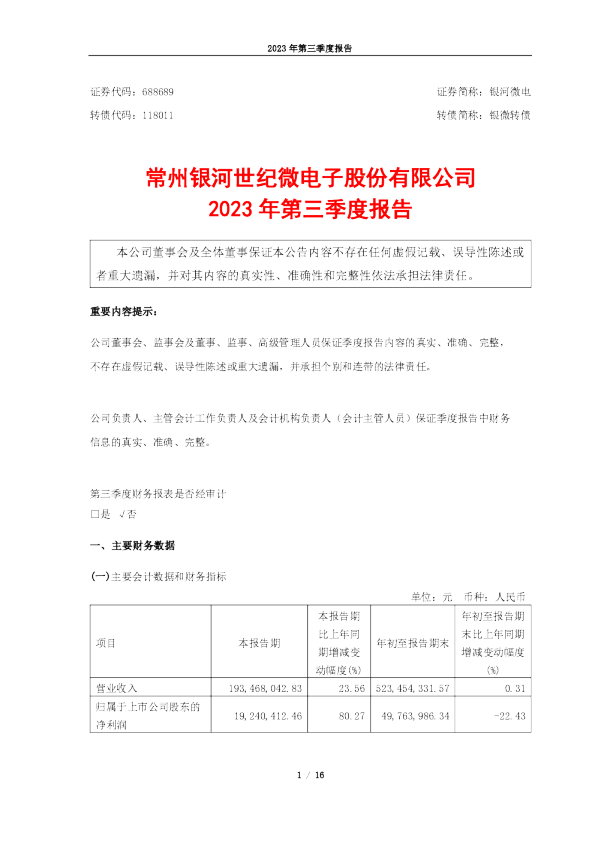 2023 年第三季度报告

证券代码：688689　　证券简称：银河微电
转债代码：118011　　转债简称：银微转债

常州银河世纪微电子股份有限公司
2023 年第三季度报告

本公司董事会及全体董事保证本公告内容不存在任何虚假记载、误导性陈述或者重大遗漏，并对其内容的真实性、准确性和完整性依法承担法律责任。

重要内容提示：

公司董事会、监事会及董事、监事、高级管理人员保证季度报告内容的真实、准确、完整，不存在虚假记载、误导性陈述或重大遗漏，并承担个别和连带的法律责任。

公司负责人、主管会计工作负责人及会计机构负责人（会计主管人员）保证季度报告中财务信息的真实、准确、完整。

第三季度财务报表是否经审计
□是 √否

一、主要财务数据

(一)主要会计数据和财务指标

单位：元　币种：人民币

| 项目 | 本报告期 | 本报告期比上年同期增减变动幅度(%) | 年初至报告期末 | 年初至报告期末比上年同期增减变动幅度(%) |
|---|---|---|---|---|
| 营业收入 | 193,468,042.83 | 23.56 | 523,454,331.57 | 0.31 |
| 归属于上市公司股东的净利润 | 19,240,412.46 | 80.27 | 49,763,986.34 | -22.43 |

1 / 16